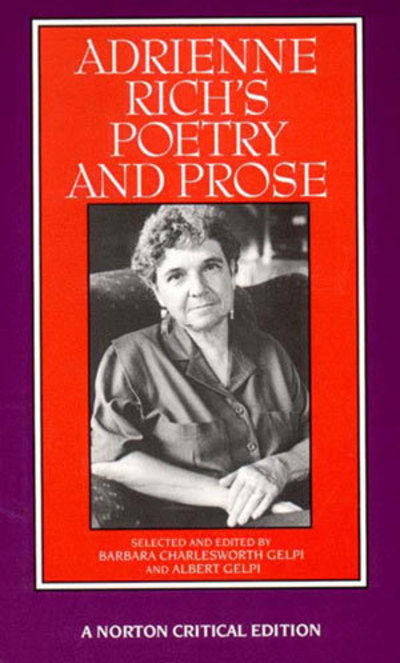 ADRIENNE RICH'S POETRY AND PROSE

SELECTED AND EDITED BY
BARBARA CHARLESWORTH GELPI
AND ALBERT GELPI

A NORTON CRITICAL EDITION